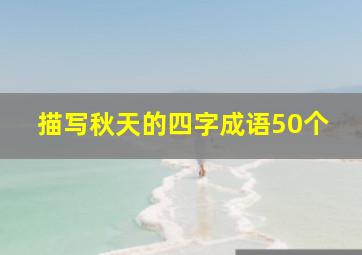 描写秋天的四字成语50个